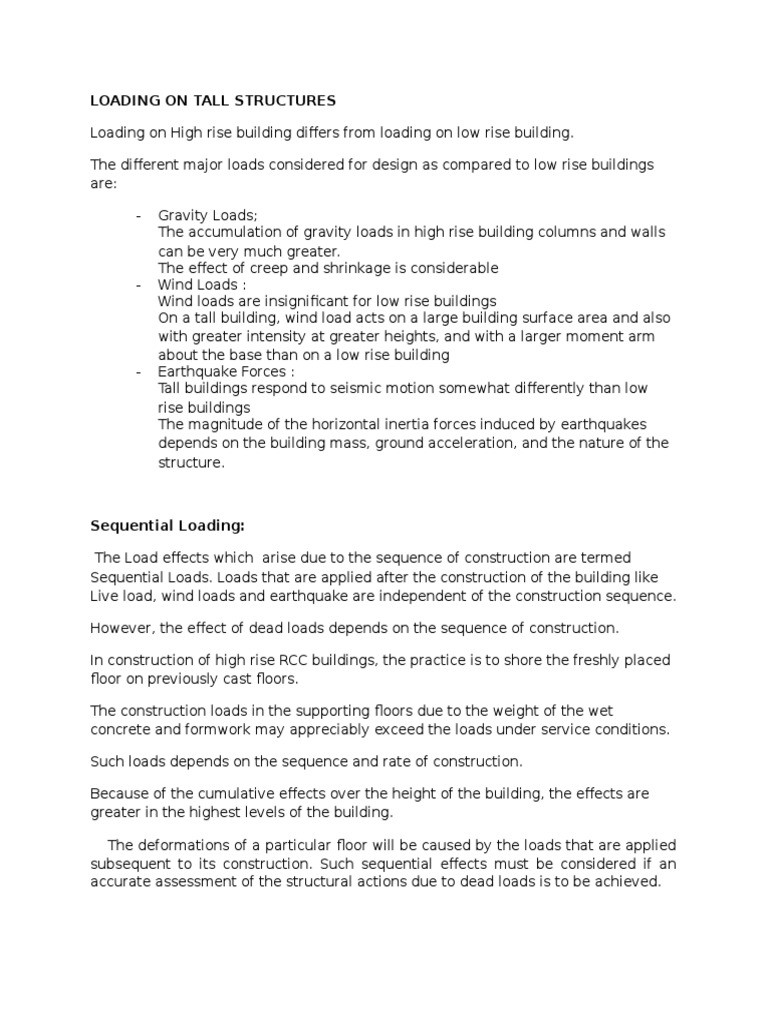 LOADING ON TALL STRUCTURES

Loading on High rise building differs from loading on low rise building.

The different major loads considered for design as compared to low rise buildings are:

- Gravity Loads;
The accumulation of gravity loads in high rise building columns and walls can be very much greater.
The effect of creep and shrinkage is considerable
- Wind Loads :
Wind loads are insignificant for low rise buildings
On a tall building, wind load acts on a large building surface area and also with greater intensity at greater heights, and with a larger moment arm about the base than on a low rise building
- Earthquake Forces :
Tall buildings respond to seismic motion somewhat differently than low rise buildings
The magnitude of the horizontal inertia forces induced by earthquakes depends on the building mass, ground acceleration, and the nature of the structure.

Sequential Loading:

The Load effects which arise due to the sequence of construction are termed Sequential Loads. Loads that are applied after the construction of the building like Live load, wind loads and earthquake are independent of the construction sequence.

However, the effect of dead loads depends on the sequence of construction.

In construction of high rise RCC buildings, the practice is to shore the freshly placed floor on previously cast floors.

The construction loads in the supporting floors due to the weight of the wet concrete and formwork may appreciably exceed the loads under service conditions.

Such loads depends on the sequence and rate of construction.

Because of the cumulative effects over the height of the building, the effects are greater in the highest levels of the building.

The deformations of a particular floor will be caused by the loads that are applied subsequent to its construction. Such sequential effects must be considered if an accurate assessment of the structural actions due to dead loads is to be achieved.